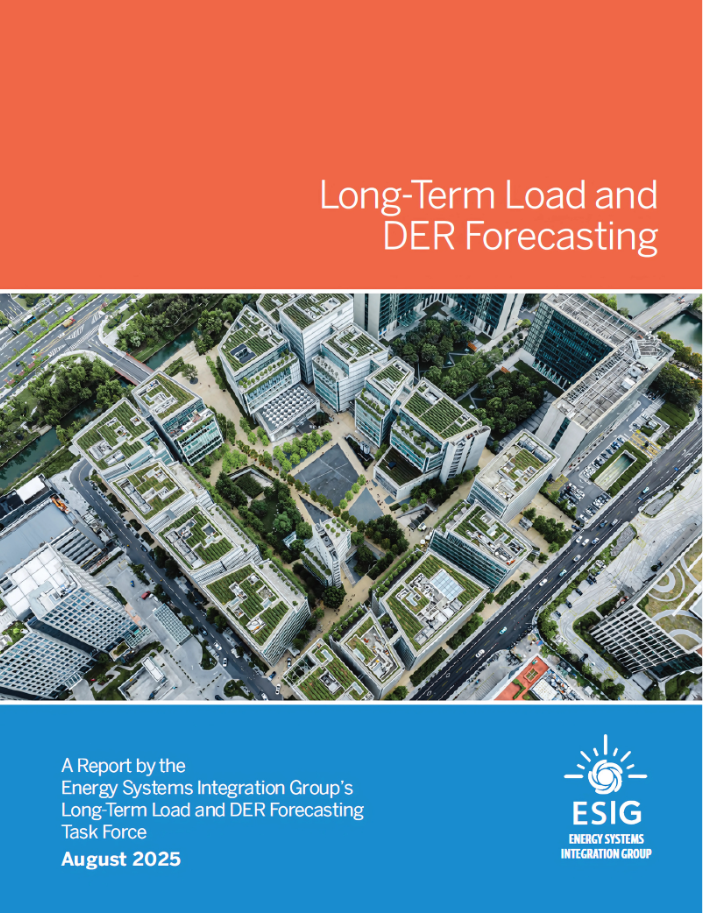 Long-Term Load and DER Forecasting

A Report by the Energy Systems Integration Group's Long-Term Load and DER Forecasting Task Force

August 2025

ESIG
ENERGY SYSTEMS
INTEGRATION GROUP